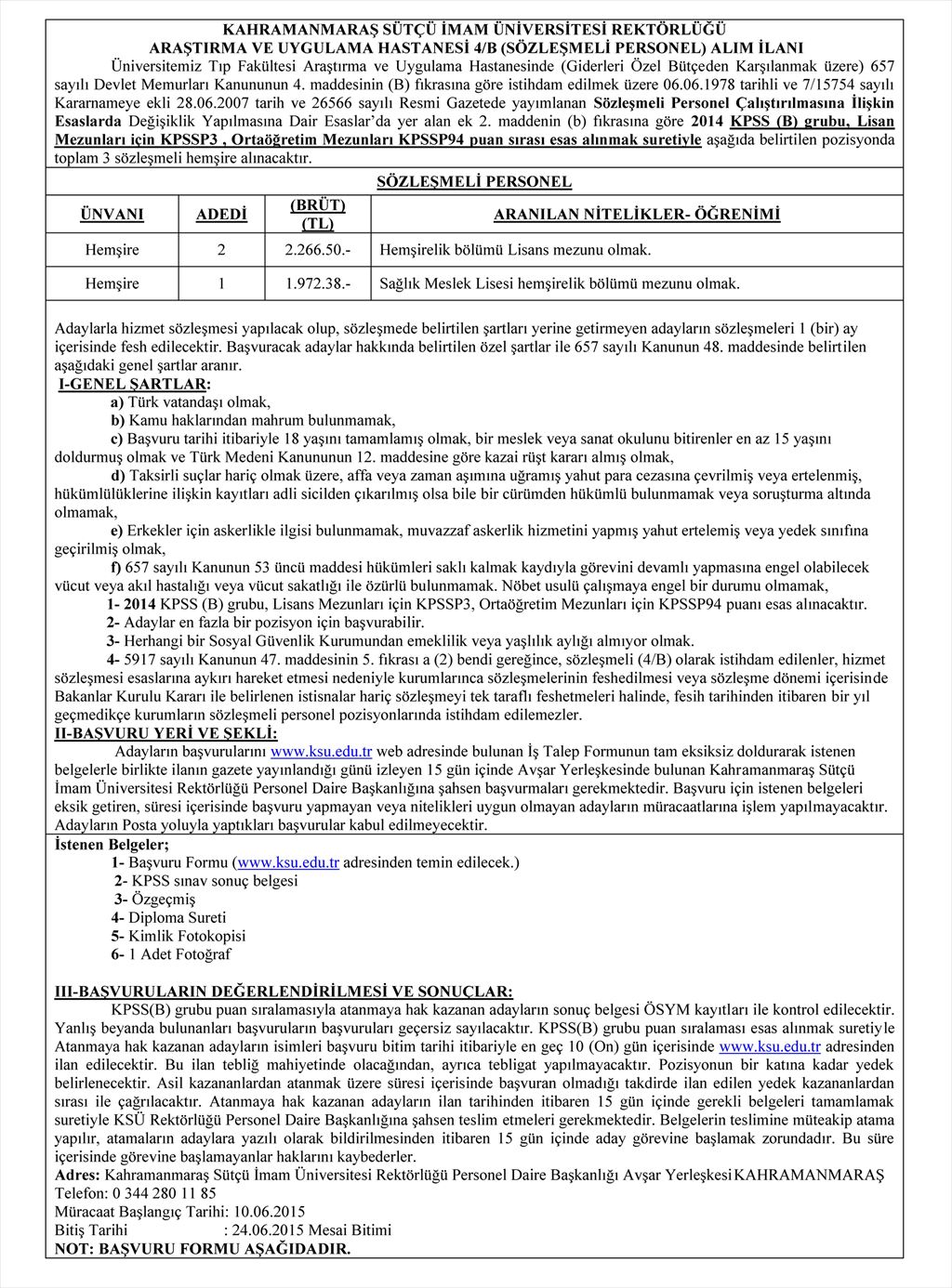 KAHRAMANMARAŞ SÜTÇÜ İMAM ÜNİVERSİTESİ REKTÖRLÜĞÜ
ARAŞTIRMA VE UYGULAMA HASTANESİ 4/B (SÖZLEŞMELİ PERSONEL) ALIM İLANI

Üniversitemiz Tıp Fakültesi Araştırma ve Uygulama Hastanesinde (Giderleri Özel Bütçeden Karşılanmak üzere) 657 sayılı Devlet Memurları Kanununun 4. maddesinin (B) fıkrasına göre istihdam edilmek üzere 06.06.1978 tarihli ve 7/15754 sayılı Kararnameye ekli 28.06.2007 tarih ve 26566 sayılı Resmi Gazetede yayımlanan Sözleşmeli Personel Çalıştırılmasına İlişkin Esaslarda Değişiklik Yapılmasına Dair Esaslar'da yer alan ek 2. maddenin (b) fıkrasına göre 2014 KPSS (B) grubu, Lisan Mezunları için KPSSP3 , Ortaöğretim Mezunları KPSSP94 puan sırası esas alınmak suretiyle aşağıda belirtilen pozisyonda toplam 3 sözleşmeli hemşire alınacaktır.

SÖZLEŞMELİ PERSONEL

| ÜNVANI | ADEDİ | (BRÜT) (TL) | ARANILAN NİTELİKLER- ÖĞRENİMİ |
|---|---|---|---|
| Hemşire | 2 | 2.266.50.- | Hemşirelik bölümü Lisans mezunu olmak. |
| Hemşire | 1 | 1.972.38.- | Sağlık Meslek Lisesi hemşirelik bölümü mezunu olmak. |

Adaylarla hizmet sözleşmesi yapılacak olup, sözleşmede belirtilen şartları yerine getirmeyen adayların sözleşmeleri 1 (bir) ay içerisinde fesh edilecektir. Başvuracak adaylar hakkında belirtilen özel şartlar ile 657 sayılı Kanunun 48. maddesinde belirtilen aşağıdaki genel şartlar aranır.
I-GENEL ŞARTLAR:
a) Türk vatandaşı olmak,
b) Kamu haklarından mahrum bulunmamak,
c) Başvuru tarihi itibariyle 18 yaşını tamamlamış olmak, bir meslek veya sanat okulunu bitirenler en az 15 yaşını doldurmuş olmak ve Türk Medeni Kanununun 12. maddesine göre kazai rüşt kararı almış olmak,
d) Taksirli suçlar hariç olmak üzere, affa veya zaman aşımına uğramış yahut para cezasına çevrilmiş veya ertelenmiş, hükümlülüklerine ilişkin kayıtları adli sicilden çıkarılmış olsa bile bir cürümden hükümlü bulunmamak veya soruşturma altında olmamak,
e) Erkekler için askerlikle ilgisi bulunmamak, muvazzaf askerlik hizmetini yapmış yahut ertelemiş veya yedek sınıfına geçirilmiş olmak,
f) 657 sayılı Kanunun 53 üncü maddesi hükümleri saklı kalmak kaydıyla görevini devamlı yapmasına engel olabilecek vücut veya akıl hastalığı veya vücut sakatlığı ile özürlü bulunmamak. Nöbet usulü çalışmaya engel bir durumu olmamak,
1- 2014 KPSS (B) grubu, Lisans Mezunları için KPSSP3, Ortaöğretim Mezunları için KPSSP94 puanı esas alınacaktır.
2- Adaylar en fazla bir pozisyon için başvurabilir.
3- Herhangi bir Sosyal Güvenlik Kurumundan emeklilik veya yaşlılık aylığı almıyor olmak.
4- 5917 sayılı Kanunun 47. maddesinin 5. fıkrası a (2) bendi gereğince, sözleşmeli (4/B) olarak istihdam edilenler, hizmet sözleşmesi esaslarına aykırı hareket etmesi nedeniyle kurumlarınca sözleşmelerinin feshedilmesi veya sözleşme dönemi içerisinde Bakanlar Kurulu Kararı ile belirlenen istisnalar hariç sözleşmeyi tek taraflı feshetmeleri halinde, fesih tarihinden itibaren bir yıl geçmedikçe kurumların sözleşmeli personel pozisyonlarında istihdam edilemezler.
II-BAŞVURU YERİ VE ŞEKLİ:
Adayların başvurularını www.ksu.edu.tr web adresinde bulunan İş Talep Formunun tam eksiksiz doldurarak istenen belgelerle birlikte ilanın gazete yayınlandığı günü izleyen 15 gün içinde Avşar Yerleşkesinde bulunan Kahramanmaraş Sütçü İmam Üniversitesi Rektörlüğü Personel Daire Başkanlığına şahsen başvurmaları gerekmektedir. Başvuru için istenen belgeleri eksik getiren, süresi içerisinde başvuru yapmayan veya nitelikleri uygun olmayan adayların müracaatlarına işlem yapılmayacaktır. Adayların Posta yoluyla yaptıkları başvurular kabul edilmeyecektir.
İstenen Belgeler;
1- Başvuru Formu (www.ksu.edu.tr adresinden temin edilecek.)
2- KPSS sınav sonuç belgesi
3- Özgeçmiş
4- Diploma Sureti
5- Kimlik Fotokopisi
6- 1 Adet Fotoğraf

III-BAŞVURULARIN DEĞERLENDİRİLMESİ VE SONUÇLAR:
KPSS(B) grubu puan sıralamasıyla atanmaya hak kazanan adayların sonuç belgesi ÖSYM kayıtları ile kontrol edilecektir. Yanlış beyanda bulunanları başvuruların başvuruları geçersiz sayılacaktır. KPSS(B) grubu puan sıralaması esas alınmak suretiyle Atanmaya hak kazanan adayların isimleri başvuru bitim tarihi itibariyle en geç 10 (On) gün içerisinde www.ksu.edu.tr adresinden ilan edilecektir. Bu ilan tebliğ mahiyetinde olacağından, ayrıca tebligat yapılmayacaktır. Pozisyonun bir katına kadar yedek belirlenecektir. Asil kazananlardan atanmak üzere süresi içerisinde başvuran olmadığı takdirde ilan edilen yedek kazananlardan sırası ile çağrılacaktır. Atanmaya hak kazanan adayların ilan tarihinden itibaren 15 gün içinde gerekli belgeleri tamamlamak suretiyle KSÜ Rektörlüğü Personel Daire Başkanlığına şahsen teslim etmeleri gerekmektedir. Belgelerin teslimine müteakip atama yapılır, atamaların adaylara yazılı olarak bildirilmesinden itibaren 15 gün içinde aday görevine başlamak zorundadır. Bu süre içerisinde görevine başlamayanlar haklarını kaybederler.
Adres: Kahramanmaraş Sütçü İmam Üniversitesi Rektörlüğü Personel Daire Başkanlığı Avşar Yerleşkesi KAHRAMANMARAŞ
Telefon: 0 344 280 11 85
Müracaat Başlangıç Tarihi: 10.06.2015
Bitiş Tarihi : 24.06.2015 Mesai Bitimi
NOT: BAŞVURU FORMU AŞAĞIDADIR.